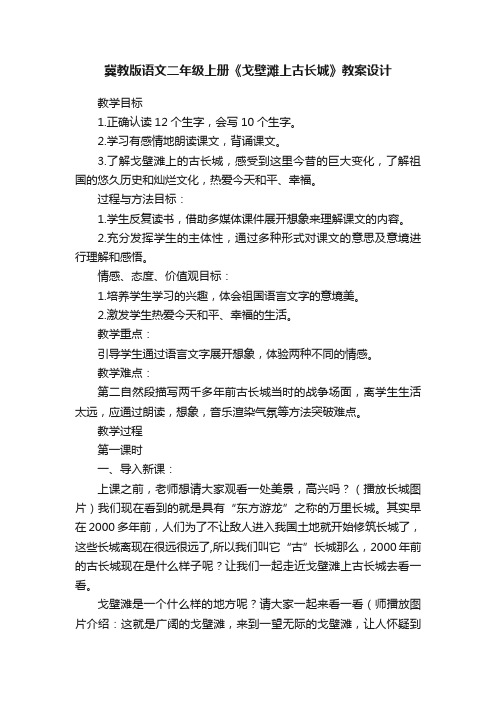 冀教版语文二年级上册《戈壁滩上古长城》教案设计

教学目标

1.正确认读 12 个生字，会写 10 个生字。

2.学习有感情地朗读课文，背诵课文。

3.了解戈壁滩上的古长城，感受到这里今昔的巨大变化，了解祖国的悠久历史和灿烂文化，热爱今天和平、幸福。

过程与方法目标：

1.学生反复读书，借助多媒体课件展开想象来理解课文的内容。

2.充分发挥学生的主体性，通过多种形式对课文的意思及意境进行理解和感悟。

情感、态度、价值观目标：

1.培养学生学习的兴趣，体会祖国语言文字的意境美。

2.激发学生热爱今天和平、幸福的生活。

教学重点：

引导学生通过语言文字展开想象，体验两种不同的情感。

教学难点：

第二自然段描写两千多年前古长城当时的战争场面，离学生生活太远，应通过朗读，想象，音乐渲染气氛等方法突破难点。

教学过程

第一课时

一、导入新课：

上课之前，老师想请大家观看一处美景，高兴吗？（播放长城图片）我们现在看到的就是具有“东方游龙”之称的万里长城。其实早在 2000 多年前，人们为了不让敌人进入我国土地就开始修筑长城了，这些长城离现在很远很远了,所以我们叫它“古”长城那么，2000 年前的古长城现在是什么样子呢？让我们一起走近戈壁滩上古长城去看一看。

戈壁滩是一个什么样的地方呢？请大家一起来看一看（师播放图片介绍：这就是广阔的戈壁滩，来到一望无际的戈壁滩，让人怀疑到